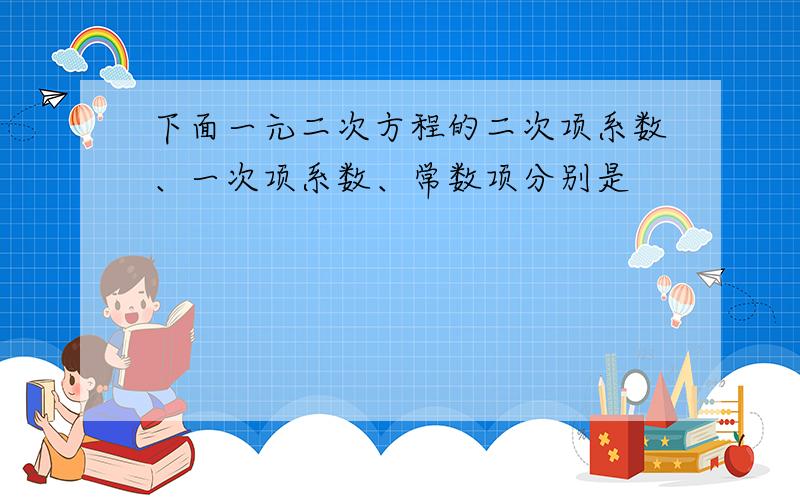 下面一元二次方程的二次项系数、一次项系数、常数项分别是